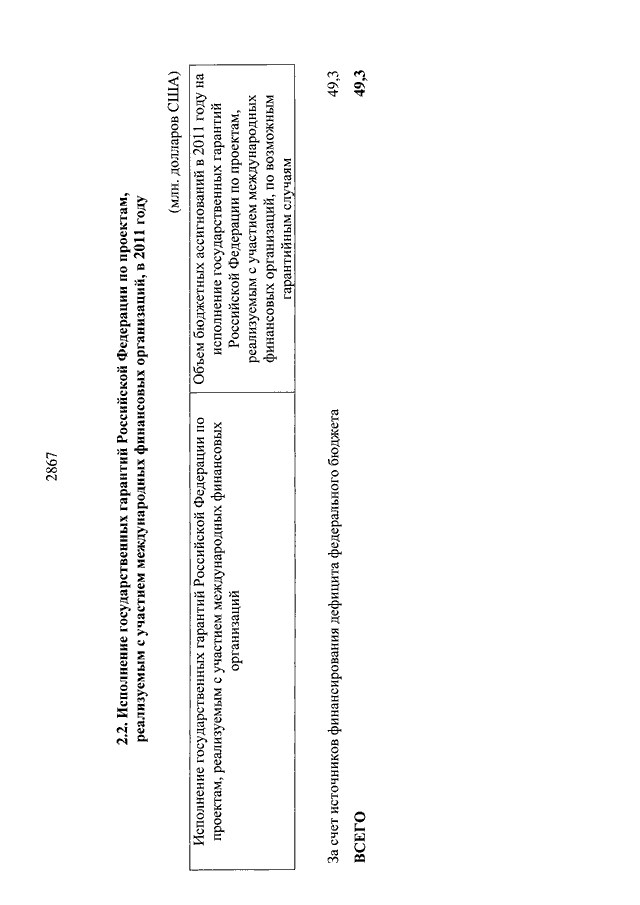 2867

2.2. Исполнение государственных гарантий Российской Федерации по проектам, реализуемым с участием международных финансовых организаций, в 2011 году

(млн. долларов США)

| Исполнение государственных гарантий Российской Федерации по проектам, реализуемым с участием международных финансовых организаций | Объем бюджетных ассигнований в 2011 году на исполнение государственных гарантий Российской Федерации по проектам, реализуемым с участием международных финансовых организаций, по возможным гарантийным случаям |
|---|---|
| За счет источников финансирования дефицита федерального бюджета | 49,3 |
| ВСЕГО | 49,3 |